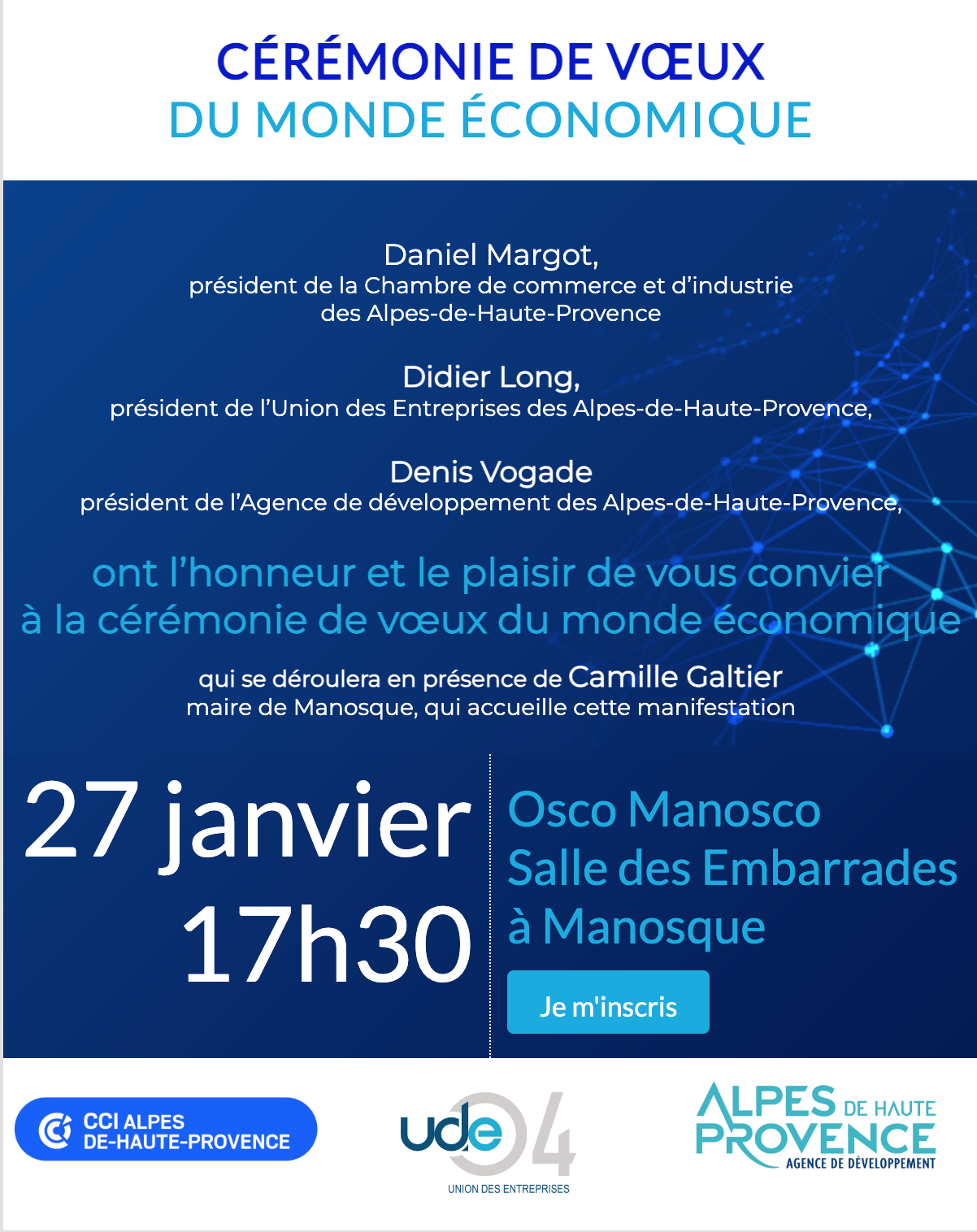 CÉRÉMONIE DE VŒUX
DU MONDE ÉCONOMIQUE

Daniel Margot,
président de la Chambre de commerce et d'industrie des Alpes-de-Haute-Provence

Didier Long,
président de l'Union des Entreprises des Alpes-de-Haute-Provence,

Denis Vogade
président de l'Agence de développement des Alpes-de-Haute-Provence,

ont l'honneur et le plaisir de vous convier à la cérémonie de vœux du monde économique

qui se déroulera en présence de Camille Galtier
maire de Manosque, qui accueille cette manifestation

27 janvier
17h30

Osco Manosco
Salle des Embarrades
à Manosque

Je m'inscris

CCI ALPES DE-HAUTE-PROVENCE

ude 04
UNION DES ENTREPRISES

ALPES DE HAUTE PROVENCE
AGENCE DE DÉVELOPPEMENT